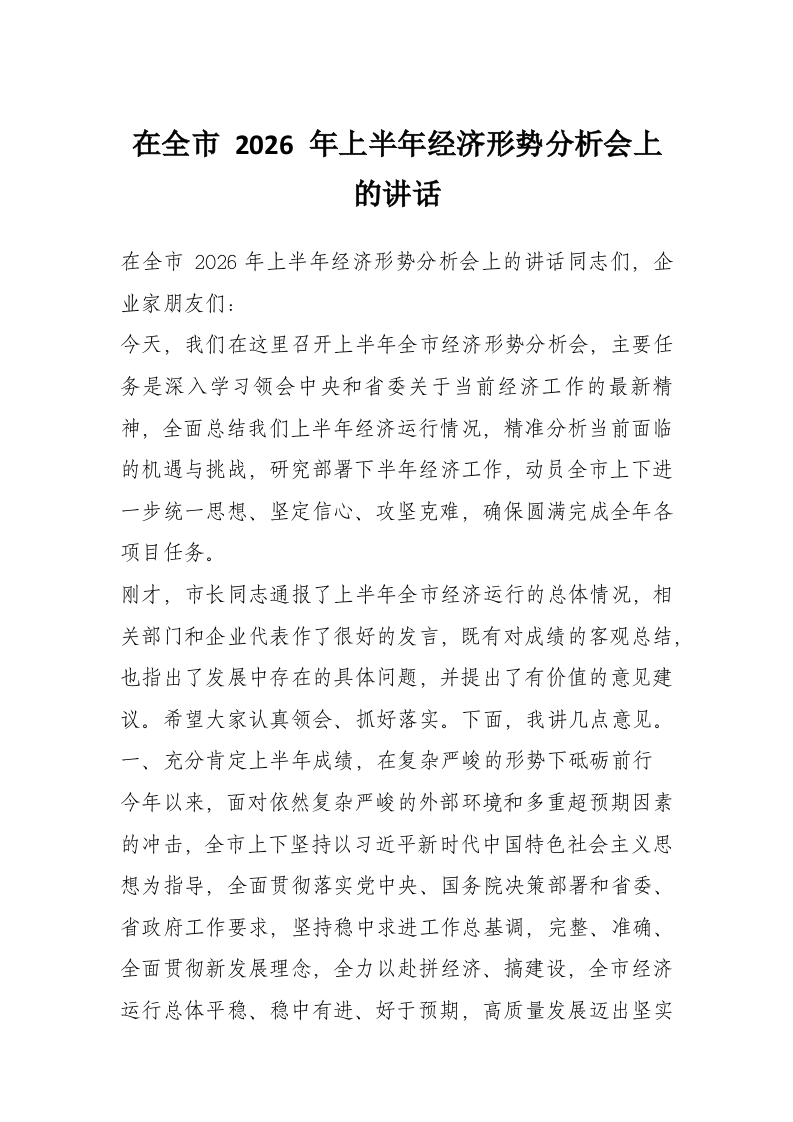 在全市2026年上半年经济形势分析会上的讲话

在全市2026年上半年经济形势分析会上的讲话同志们，企业家朋友们：

今天，我们在这里召开上半年全市经济形势分析会，主要任务是深入学习领会中央和省委关于当前经济工作的最新精神，全面总结我们上半年经济运行情况，精准分析当前面临的机遇与挑战，研究部署下半年经济工作，动员全市上下进一步统一思想、坚定信心、攻坚克难，确保圆满完成全年各项目任务。

刚才，市长同志通报了上半年全市经济运行的总体情况，相关部门和企业代表作了很好的发言，既有对成绩的客观总结，也指出了发展中存在的具体问题，并提出了有价值的意见建议。希望大家认真领会、抓好落实。下面，我讲几点意见。

一、充分肯定上半年成绩，在复杂严峻的形势下砥砺前行

今年以来，面对依然复杂严峻的外部环境和多重超预期因素的冲击，全市上下坚持以习近平新时代中国特色社会主义思想为指导，全面贯彻落实党中央、国务院决策部署和省委、省政府工作要求，坚持稳中求进工作总基调，完整、准确、全面贯彻新发展理念，全力以赴拼经济、搞建设，全市经济运行总体平稳、稳中有进、好于预期，高质量发展迈出坚实